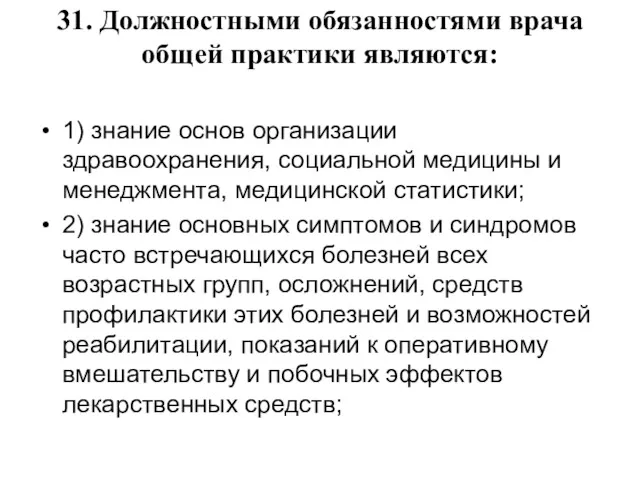 31. Должностными обязанностями врача общей практики являются:

• 1) знание основ организации здравоохранения, социальной медицины и менеджмента, медицинской статистики;
• 2) знание основных симптомов и синдромов часто встречающихся болезней всех возрастных групп, осложнений, средств профилактики этих болезней и возможностей реабилитации, показаний к оперативному вмешательству и побочных эффектов лекарственных средств;